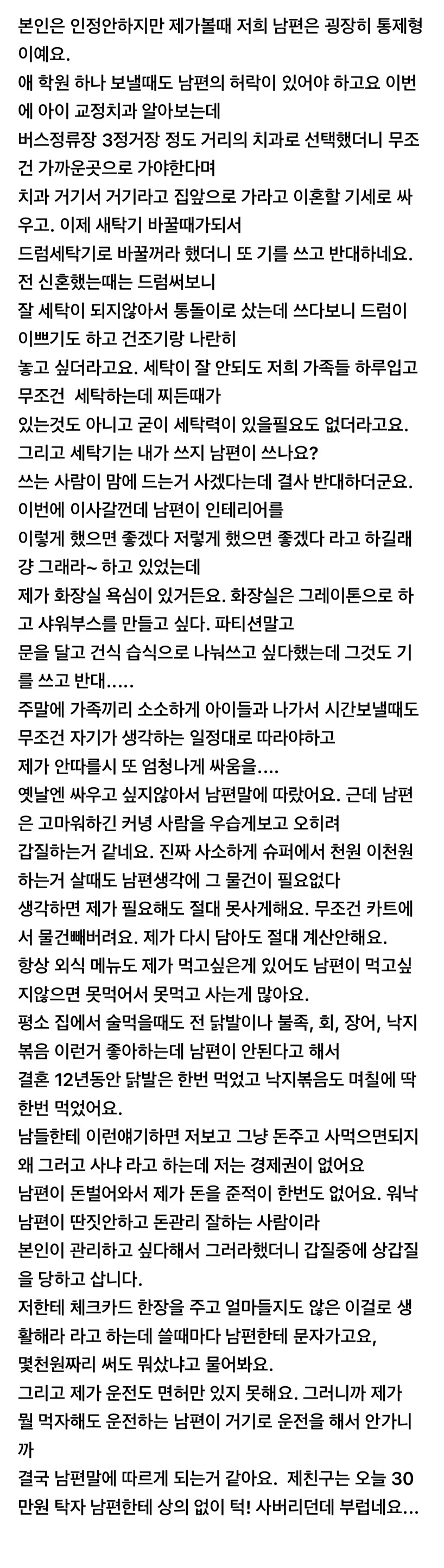 본인은 인정안하지만 제가볼때 저희 남편은 굉장히 통제형이예요.
애 학원 하나 보낼때도 남편의 허락이 있어야 하고요 이번에 아이 교정치과 알아보는데
버스정류장 3정거장 정도 거리의 치과로 선택했더니 무조건 가까운곳으로 가야한다며
치과 거기서 거기라고 집앞으로 가라고 이혼할 기세로 싸우고. 이제 새탁기 바꿀때가되서
드럼세탁기로 바꿀꺼라 했더니 또 기를 쓰고 반대하네요. 전 신혼했는때는 드럼써보니
잘 세탁이 되지않아서 통돌이로 샀는데 쓰다보니 드럼이 이쁘기도 하고 건조기랑 나란히
놓고 싶더라고요. 세탁이 잘 안되도 저희 가족들 하루입고 무조건 세탁하는데 찌든때가
있는것도 아니고 굳이 세탁력이 있을필요도 없더라고요. 그리고 세탁기는 내가 쓰지 남편이 쓰나요?
쓰는 사람이 맘에 드는거 사겠다는데 결사 반대하더군요. 이번에 이사갈껀데 남편이 인테리어를
이렇게 했으면 좋겠다 저렇게 했으면 좋겠다 라고 하길래 걍 그래라~ 하고 있었는데
제가 화장실 욕심이 있거든요. 화장실은 그레이톤으로 하고 샤워부스를 만들고 싶다. 파티션말고
문을 달고 건식 습식으로 나눠쓰고 싶다했는데 그것도 기를 쓰고 반대.....
주말에 가족끼리 소소하게 아이들과 나가서 시간보낼때도 무조건 자기가 생각하는 일정대로 따라야하고
제가 안따를시 또 엄청나게 싸움을....
옛날엔 싸우고 싶지않아서 남편말에 따랐어요. 근데 남편은 고마워하긴 커녕 사람을 우습게보고 오히려
갑질하는거 같네요. 진짜 사소하게 슈퍼에서 천원 이천원 하는거 살때도 남편생각에 그 물건이 필요없다
생각하면 제가 필요해도 절대 못사게해요. 무조건 카트에서 물건빼버려요. 제가 다시 담아도 절대 계산안해요.
항상 외식 메뉴도 제가 먹고싶은게 있어도 남편이 먹고싶지않으면 못먹어서 못먹고 사는게 많아요.
평소 집에서 술먹을때도 전 닭발이나 불족, 회, 장어, 낙지볶음 이런거 좋아하는데 남편이 안된다고 해서
결혼 12년동안 닭발은 한번 먹었고 낙지볶음도 며칠에 딱 한번 먹었어요.
남들한테 이런얘기하면 저보고 그냥 돈주고 사먹으면되지 왜 그러고 사냐 라고 하는데 저는 경제권이 없어요
남편이 돈벌어와서 제가 돈을 준적이 한번도 없어요. 워낙 남편이 딴짓안하고 돈관리 잘하는 사람이라
본인이 관리하고 싶다해서 그러라했더니 갑질중에 상갑질을 당하고 삽니다.
저한테 체크카드 한장을 주고 얼마들지도 않은 이걸로 생활해라 라고 하는데 쓸때마다 남편한테 문자가고요,
몇천원짜리 써도 뭐샀냐고 물어봐요.
그리고 제가 운전도 면허만 있지 못해요. 그러니까 제가 뭘 먹자해도 운전하는 남편이 거기로 운전을 해서 안가니까
결국 남편말에 따르게 되는거 같아요. 제친구는 오늘 30만원 탁자 남편한테 상의 없이 턱! 사버리던데 부럽네요...